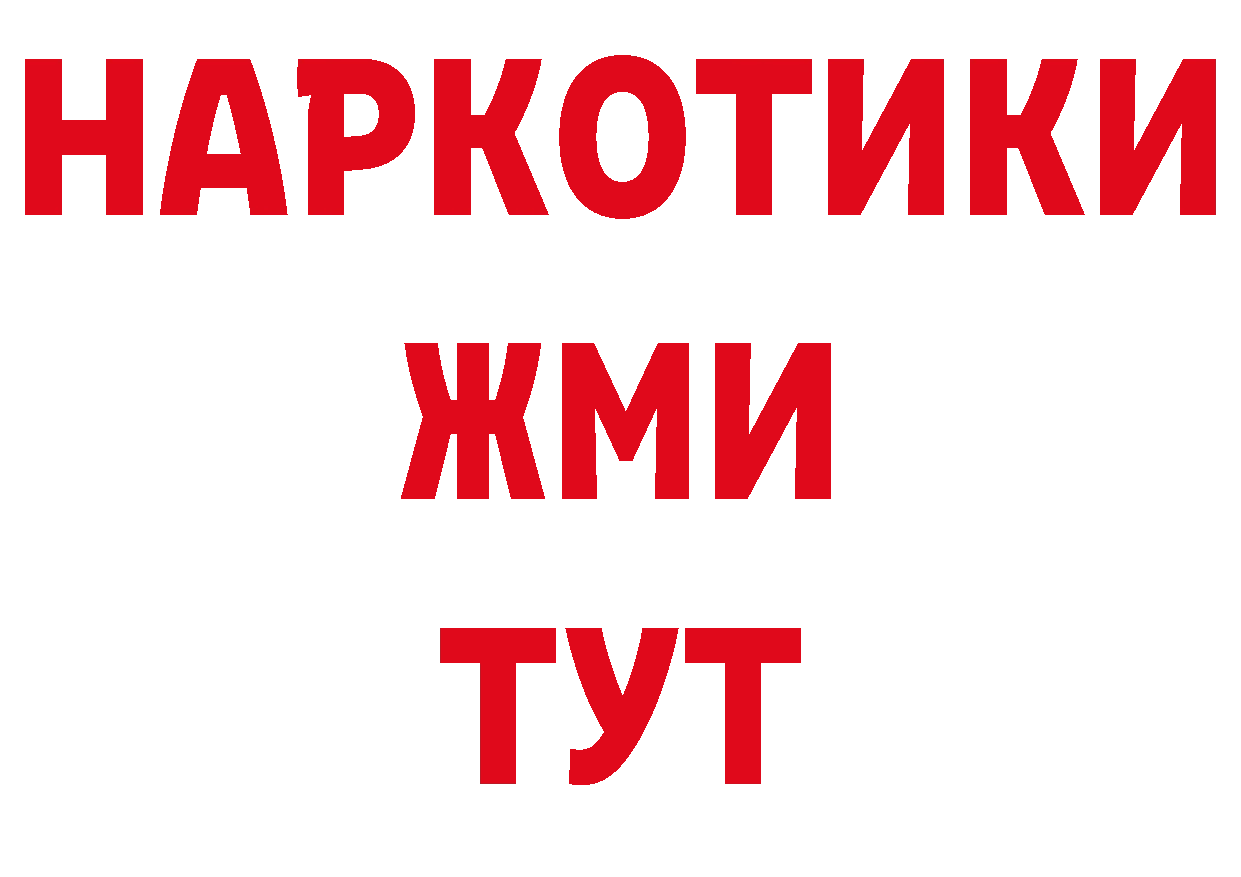 НАРКОТИКИ
ЖМИ
ТУТ